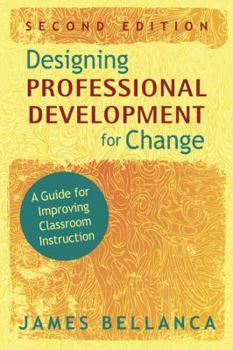 SECOND EDITION

Designing PROFESSIONAL DEVELOPMENT for Change

A Guide for Improving Classroom Instruction

JAMES BELLANCA